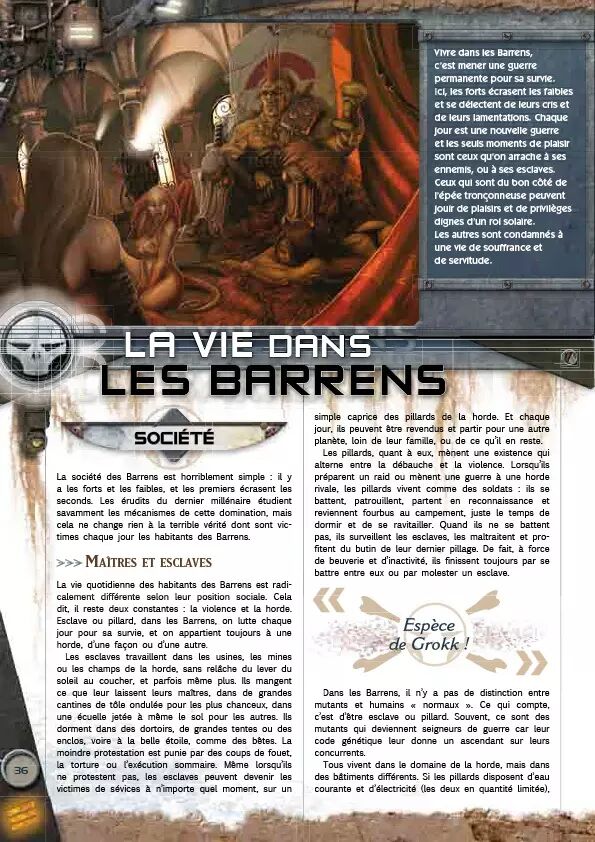 Vivre dans les Barrens, c'est mener une guerre permanente pour sa survie. Ici, les forts écrasent les faibles et se délectent de leurs cris et de leurs lamentations. Chaque jour est une nouvelle guerre et les seuls moments de plaisir sont ceux qu'on arrache à ses ennemis, ou à ses esclaves. Ceux qui sont du bon côté de l'épée tronçonneuse peuvent jouir de plaisirs et de privilèges dignes d'un roi solaire. Les autres sont condamnés à une vie de souffrance et de servitude.

LA VIE DANS LES BARRENS

SOCIÉTÉ

La société des Barrens est horriblement simple : il y a les forts et les faibles, et les premiers écrasent les seconds. Les érudits du dernier millénaire étudient savamment les mécanismes de cette domination, mais cela ne change rien à la terrible vérité dont sont victimes chaque jour les habitants des Barrens.

>>> MAÎTRES ET ESCLAVES

La vie quotidienne des habitants des Barrens est radicalement différente selon leur position sociale. Cela dit, il reste deux constantes : la violence et la horde. Esclave ou pillard, dans les Barrens, on lutte chaque jour pour sa survie, et on appartient toujours à une horde, d'une façon ou d'une autre.

Les esclaves travaillent dans les usines, les mines ou les champs de la horde, sans relâche du lever du soleil au coucher, et parfois même plus. Ils mangent ce que leur laissent leurs maîtres, dans de grandes cantines de tôle ondulée pour les plus chanceux, dans une écuelle jetée à même le sol pour les autres. Ils dorment dans des dortoirs, de grandes tentes ou des enclos, voire à la belle étoile, comme des bêtes. La moindre protestation est punie par des coups de fouet, la torture ou l'exécution sommaire. Même lorsqu'ils ne protestent pas, les esclaves peuvent devenir les victimes de sévices à n'importe quel moment, sur un simple caprice des pillards de la horde. Et chaque jour, ils peuvent être revendus et partir pour une autre planète, loin de leur famille, ou de ce qu'il en reste.

Les pillards, quant à eux, mènent une existence qui alterne entre la débauche et la violence. Lorsqu'ils préparent un raid ou mènent une guerre à une horde rivale, les pillards vivent comme des soldats : ils se battent, patrouillent, partent en reconnaissance et reviennent fourbus au campement, juste le temps de dormir et de se ravitailler. Quand ils ne se battent pas, ils surveillent les esclaves, les maltraitent et profitent du butin de leur dernier pillage. De fait, à force de beuverie et d'inactivité, ils finissent toujours par se battre entre eux ou par molester un esclave.

Espèce de Grokk !

Dans les Barrens, il n'y a pas de distinction entre mutants et humains « normaux ». Ce qui compte, c'est d'être esclave ou pillard. Souvent, ce sont des mutants qui deviennent seigneurs de guerre car leur code génétique leur donne un ascendant sur leurs concurrents.

Tous vivent dans le domaine de la horde, mais dans des bâtiments différents. Si les pillards disposent d'eau courante et d'électricité (les deux en quantité limitée),

36